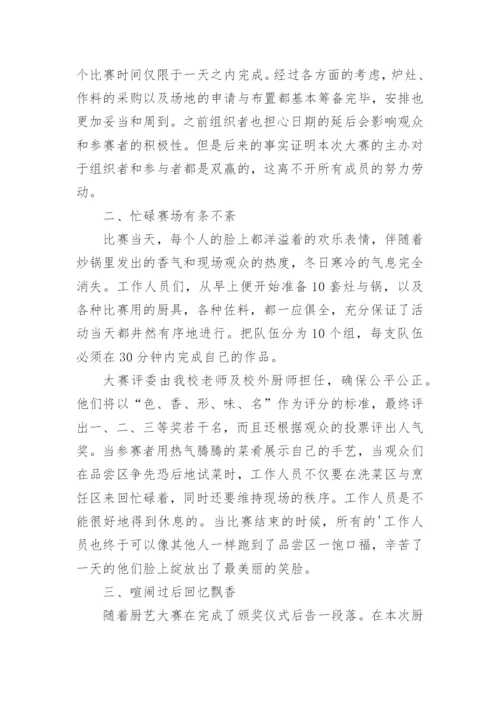 个比赛时间仅限于一天之内完成。经过各方面的考虑，炉灶、作料的采购以及场地的申请与布置都基本筹备完毕，安排也更加妥当和周到。之前组织者也担心日期的延后会影响观众和参赛者的积极性。但是后来的事实证明本次大赛的主办对于组织者和参与者都是双赢的，这离不开所有成员的努力劳动。

二、忙碌赛场有条不紊

比赛当天，每个人的脸上都洋溢着的欢乐表情，伴随着炒锅里发出的香气和现场观众的热度，冬日寒冷的气息完全消失。工作人员们，从早上便开始准备10套灶与锅，以及各种比赛用的厨具，各种佐料，都一应俱全，充分保证了活动当天都井然有序地进行。把队伍分为10个组，每支队伍必须在30分钟内完成自己的作品。

大赛评委由我校老师及校外厨师担任，确保公平公正。他们将以“色、香、形、味、名”作为评分的标准，最终评出一、二、三等奖若干名，而且还根据观众的投票评出人气奖。当参赛者用热气腾腾的菜肴展示自己的手艺，当观众们在品尝区争先恐后地试菜时，工作人员不仅要在洗菜区与烹饪区来回忙碌着，同时还要维持现场的秩序。工作人员是不能很好地得到休息的。当比赛结束的时候，所有的'工作人员也终于可以像其他人一样跑到了品尝区一饱口福，辛苦了一天的他们脸上绽放出了最美丽的笑脸。

三、喧闹过后回忆飘香

随着厨艺大赛在完成了颁奖仪式后告一段落。在本次厨